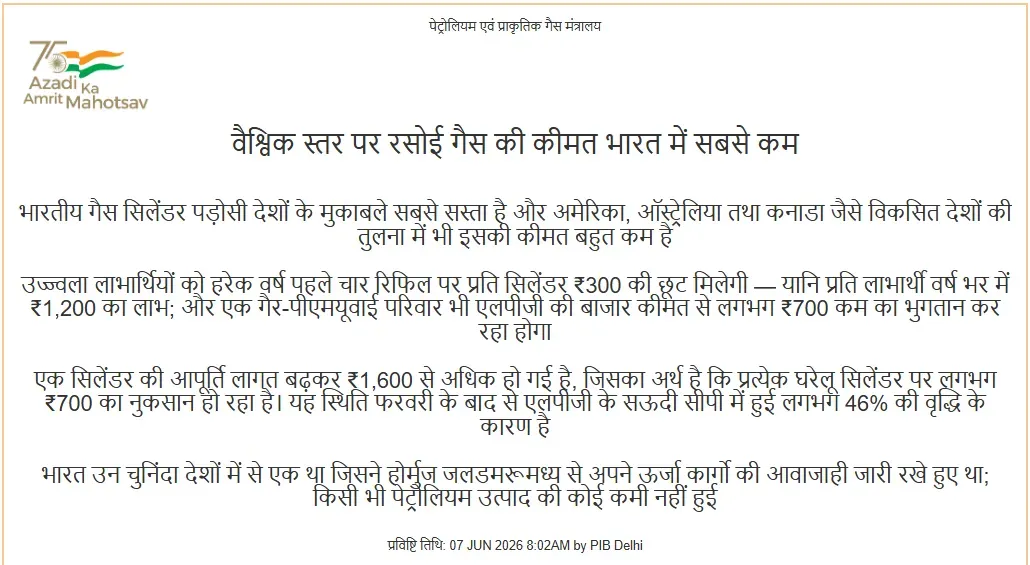 पेट्रोलियम एवं प्राकृतिक गैस मंत्रालय

75 Azadi Ka Amrit Mahotsav

वैश्विक स्तर पर रसोई गैस की कीमत भारत में सबसे कम

भारतीय गैस सिलेंडर पड़ोसी देशों के मुकाबले सबसे सस्ता है और अमेरिका, ऑस्ट्रेलिया तथा कनाडा जैसे विकसित देशों की तुलना में भी इसकी कीमत बहुत कम है

उज्ज्वला लाभार्थियों को हरेक वर्ष पहले चार रिफिल पर प्रति सिलेंडर ₹300 की छूट मिलेगी — यानि प्रति लाभार्थी वर्ष भर में ₹1,200 का लाभ; और एक गैर-पीएमयूवाई परिवार भी एलपीजी की बाजार कीमत से लगभग ₹700 कम का भुगतान कर रहा होगा

एक सिलेंडर की आपूर्ति लागत बढ़कर ₹1,600 से अधिक हो गई है, जिसका अर्थ है कि प्रत्येक घरेलू सिलेंडर पर लगभग ₹700 का नुकसान हो रहा है। यह स्थिति फरवरी के बाद से एलपीजी के सऊदी सीपी में हुई लगभग 46% की वृद्धि के कारण है

भारत उन चुनिंदा देशों में से एक था जिसने होर्मुज जलडमरूमध्य से अपने ऊर्जा कार्गो की आवाजाही जारी रखे हुए था; किसी भी पेट्रोलियम उत्पाद की कोई कमी नहीं हुई

प्रविष्टि तिथि: 07 JUN 2026 8:02AM by PIB Delhi